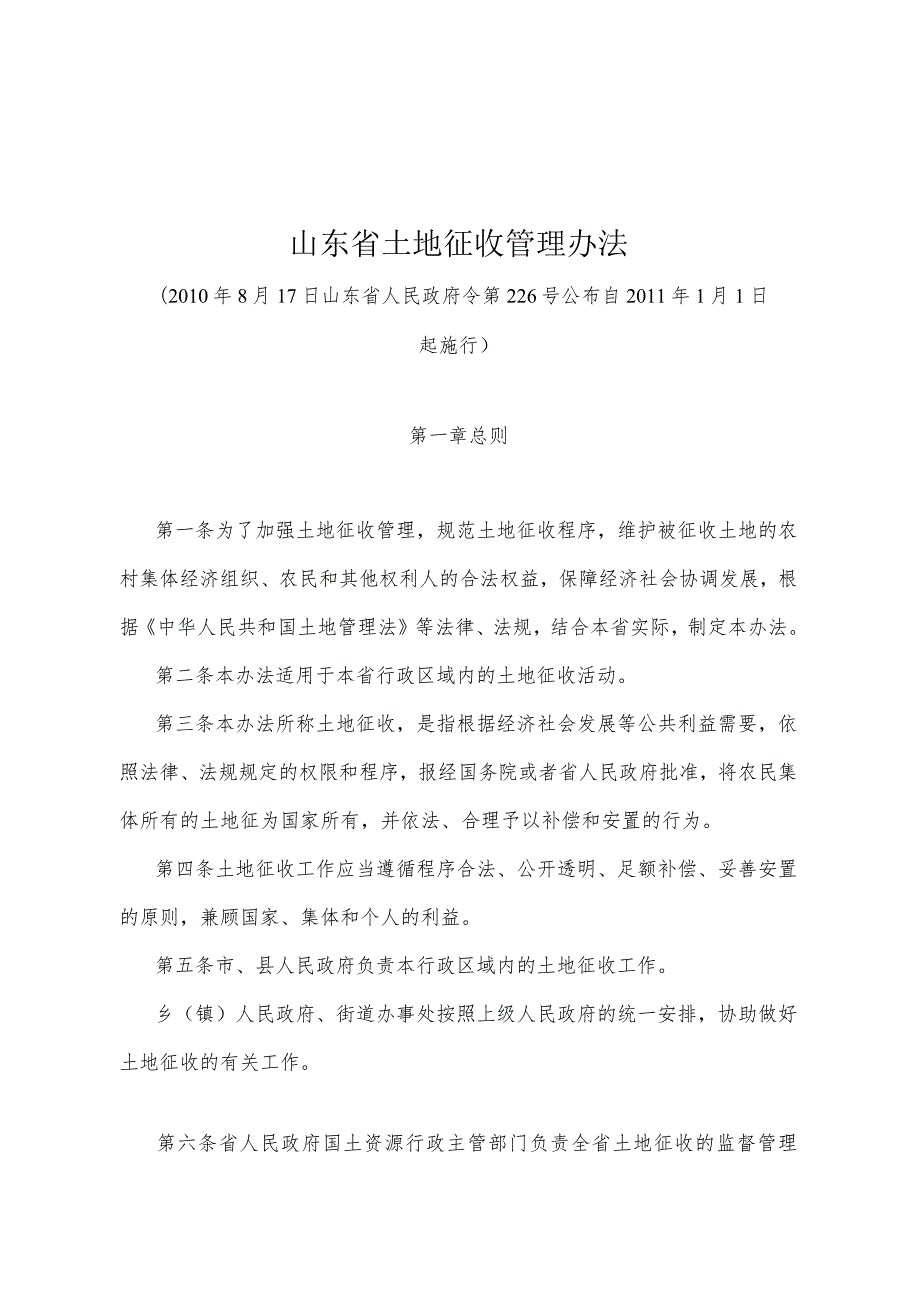 山东省土地征收管理办法

（2010年8月17日山东省人民政府令第226号公布自2011年1月1日起施行）

第一章总则

第一条为了加强土地征收管理，规范土地征收程序，维护被征收土地的农村集体经济组织、农民和其他权利人的合法权益，保障经济社会协调发展，根据《中华人民共和国土地管理法》等法律、法规，结合本省实际，制定本办法。

第二条本办法适用于本省行政区域内的土地征收活动。

第三条本办法所称土地征收，是指根据经济社会发展等公共利益需要，依照法律、法规规定的权限和程序，报经国务院或者省人民政府批准，将农民集体所有的土地征为国家所有，并依法、合理予以补偿和安置的行为。

第四条土地征收工作应当遵循程序合法、公开透明、足额补偿、妥善安置的原则，兼顾国家、集体和个人的利益。

第五条市、县人民政府负责本行政区域内的土地征收工作。

乡（镇）人民政府、街道办事处按照上级人民政府的统一安排，协助做好土地征收的有关工作。

第六条省人民政府国土资源行政主管部门负责全省土地征收的监督管理